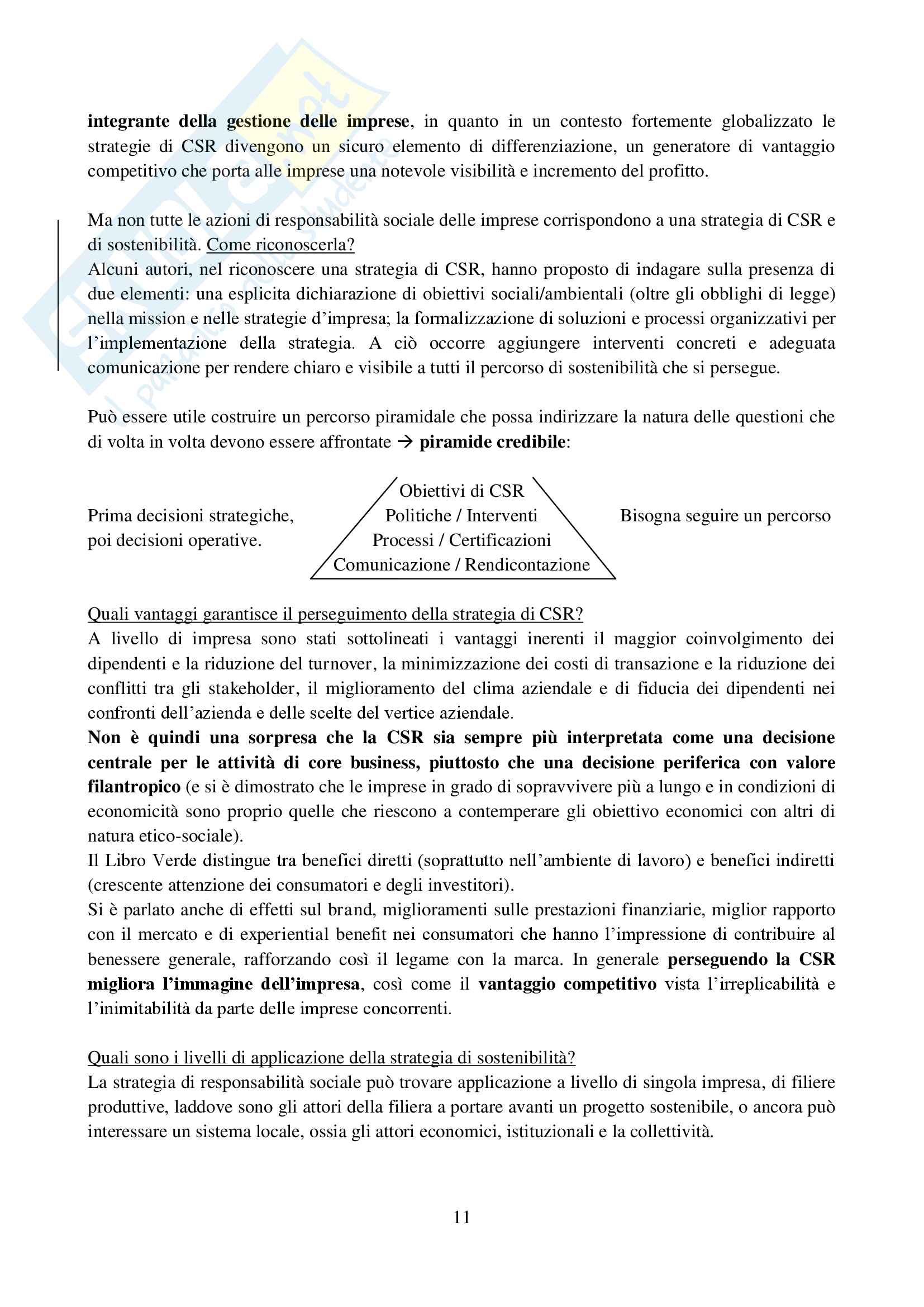 integrante della gestione delle imprese, in quanto in un contesto fortemente globalizzato le strategie di CSR divengono un sicuro elemento di differenziazione, un generatore di vantaggio competitivo che porta alle imprese una notevole visibilità e incremento del profitto.

Ma non tutte le azioni di responsabilità sociale delle imprese corrispondono a una strategia di CSR e di sostenibilità. Come riconoscerla?
Alcuni autori, nel riconoscere una strategia di CSR, hanno proposto di indagare sulla presenza di due elementi: una esplicita dichiarazione di obiettivi sociali/ambientali (oltre gli obblighi di legge) nella mission e nelle strategie d'impresa; la formalizzazione di soluzioni e processi organizzativi per l'implementazione della strategia. A ciò occorre aggiungere interventi concreti e adeguata comunicazione per rendere chiaro e visibile a tutti il percorso di sostenibilità che si persegue.

Può essere utile costruire un percorso piramidale che possa indirizzare la natura delle questioni che di volta in volta devono essere affrontate → piramide credibile:

Prima decisioni strategiche, poi decisioni operative.

Obiettivi di CSR
Politiche / Interventi
Processi / Certificazioni
Comunicazione / Rendicontazione

Bisogna seguire un percorso

Quali vantaggi garantisce il perseguimento della strategia di CSR?
A livello di impresa sono stati sottolineati i vantaggi inerenti il maggior coinvolgimento dei dipendenti e la riduzione del turnover, la minimizzazione dei costi di transazione e la riduzione dei conflitti tra gli stakeholder, il miglioramento del clima aziendale e di fiducia dei dipendenti nei confronti dell'azienda e delle scelte del vertice aziendale.
Non è quindi una sorpresa che la CSR sia sempre più interpretata come una decisione centrale per le attività di core business, piuttosto che una decisione periferica con valore filantropico (e si è dimostrato che le imprese in grado di sopravvivere più a lungo e in condizioni di economicità sono proprio quelle che riescono a contemperare gli obiettivo economici con altri di natura etico-sociale).
Il Libro Verde distingue tra benefici diretti (soprattutto nell'ambiente di lavoro) e benefici indiretti (crescente attenzione dei consumatori e degli investitori).
Si è parlato anche di effetti sul brand, miglioramenti sulle prestazioni finanziarie, miglior rapporto con il mercato e di experiential benefit nei consumatori che hanno l'impressione di contribuire al benessere generale, rafforzando così il legame con la marca. In generale perseguendo la CSR migliora l'immagine dell'impresa, così come il vantaggio competitivo vista l'irreplicabilità e l'inimitabilità da parte delle imprese concorrenti.

Quali sono i livelli di applicazione della strategia di sostenibilità?
La strategia di responsabilità sociale può trovare applicazione a livello di singola impresa, di filiere produttive, laddove sono gli attori della filiera a portare avanti un progetto sostenibile, o ancora può interessare un sistema locale, ossia gli attori economici, istituzionali e la collettività.

11